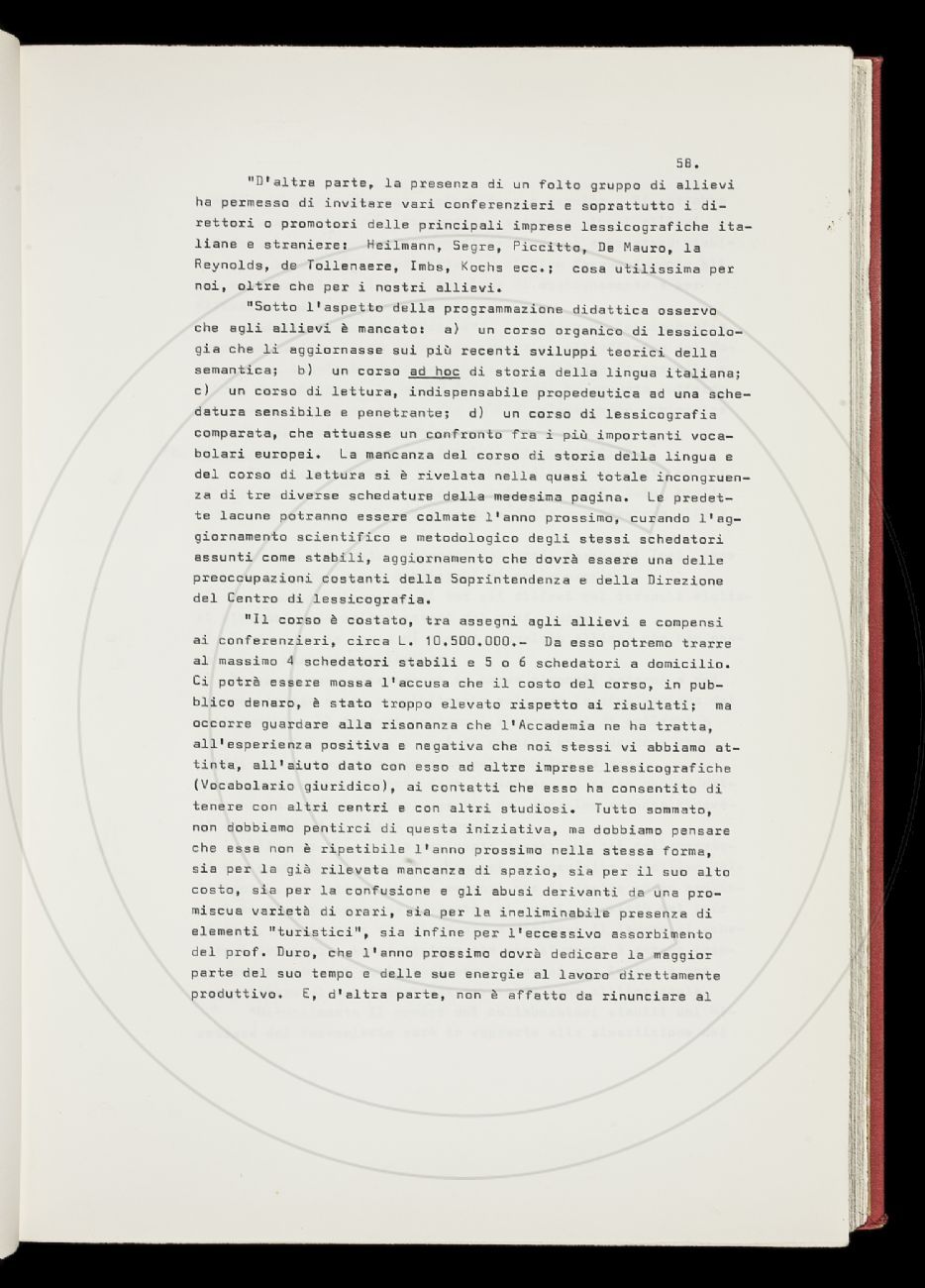 58.

"D'altra parte, la presenza di un folto gruppo di allievi ha permesso di invitare vari conferenzieri e soprattutto i direttori o promotori delle principali imprese lessicografiche italiane e straniere: Heilmann, Segre, Piccitto, De Mauro, la Reynolds, de Tollenaere, Imbs, Kochs ecc.; cosa utilissima per noi, oltre che per i nostri allievi.

"Sotto l'aspetto della programmazione didattica osservo che agli allievi è mancato: a) un corso organico di lessicologia che li aggiornasse sui più recenti sviluppi teorici della semantica; b) un corso ad hoc di storia della lingua italiana; c) un corso di lettura, indispensabile propedeutica ad una schedatura sensibile e penetrante; d) un corso di lessicografia comparata, che attuasse un confronto fra i più importanti vocabolari europei. La mancanza del corso di storia della lingua e del corso di lettura si è rivelata nella quasi totale incongruenza di tre diverse schedature della medesima pagina. Le predette lacune potranno essere colmate l'anno prossimo, curando l'aggiornamento scientifico e metodologico degli stessi schedatori assunti come stabili, aggiornamento che dovrà essere una delle preoccupazioni costanti della Soprintendenza e della Direzione del Centro di lessicografia.

"Il corso è costato, tra assegni agli allievi e compensi ai conferenzieri, circa L. 10.500.000.- Da esso potremo trarre al massimo 4 schedatori stabili e 5 o 6 schedatori a domicilio. Ci potrà essere mossa l'accusa che il costo del corso, in pubblico denaro, è stato troppo elevato rispetto ai risultati; ma occorre guardare alla risonanza che l'Accademia ne ha tratta, all'esperienza positiva e negativa che noi stessi vi abbiamo attinta, all'aiuto dato con esso ad altre imprese lessicografiche (Vocabolario giuridico), ai contatti che esso ha consentito di tenere con altri centri e con altri studiosi. Tutto sommato, non dobbiamo pentirci di questa iniziativa, ma dobbiamo pensare che essa non è ripetibile l'anno prossimo nella stessa forma, sia per la già rilevata mancanza di spazio, sia per il suo alto costo, sia per la confusione e gli abusi derivanti da una promiscua varietà di orari, sia per la ineliminabile presenza di elementi "turistici", sia infine per l'eccessivo assorbimento del prof. Duro, che l'anno prossimo dovrà dedicare la maggior parte del suo tempo e delle sue energie al lavoro direttamente produttivo. E, d'altra parte, non è affatto da rinunciare al